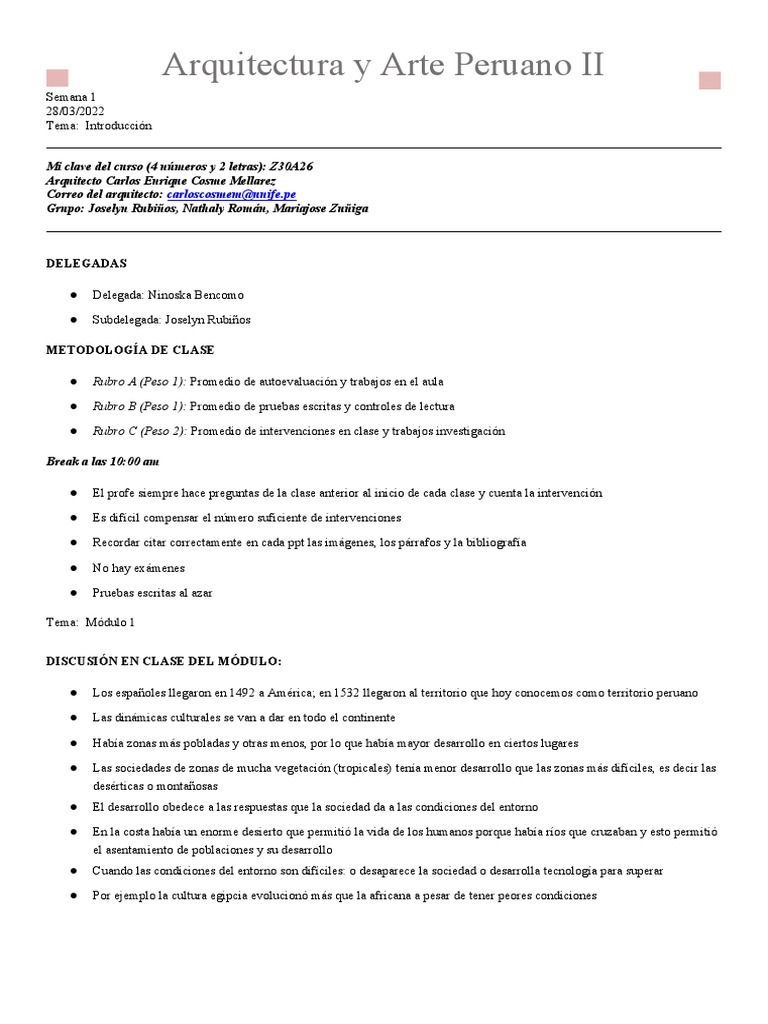 Arquitectura y Arte Peruano II

Semana 1
28/03/2022
Tema: Introducción

Mi clave del curso (4 números y 2 letras): Z30A26
Arquitecto Carlos Enrique Cosme Mellarez
Correo del arquitecto: carloscosmem@unife.pe
Grupo: Joselyn Rubiños, Nathaly Román, Mariajose Zuñiga

DELEGADAS

● Delegada: Ninoska Bencomo
● Subdelegada: Joselyn Rubiños

METODOLOGÍA DE CLASE

● Rubro A (Peso 1): Promedio de autoevaluación y trabajos en el aula
● Rubro B (Peso 1): Promedio de pruebas escritas y controles de lectura
● Rubro C (Peso 2): Promedio de intervenciones en clase y trabajos investigación

Break a las 10:00 am

● El profe siempre hace preguntas de la clase anterior al inicio de cada clase y cuenta la intervención
● Es difícil compensar el número suficiente de intervenciones
● Recordar citar correctamente en cada ppt las imágenes, los párrafos y la bibliografía
● No hay exámenes
● Pruebas escritas al azar

Tema: Módulo 1

DISCUSIÓN EN CLASE DEL MÓDULO:

● Los españoles llegaron en 1492 a América; en 1532 llegaron al territorio que hoy conocemos como territorio peruano
● Las dinámicas culturales se van a dar en todo el continente
● Había zonas más pobladas y otras menos, por lo que había mayor desarrollo en ciertos lugares
● Las sociedades de zonas de mucha vegetación (tropicales) tenía menor desarrollo que las zonas más difíciles, es decir las desérticas o montañosas
● El desarrollo obedece a las respuestas que la sociedad da a las condiciones del entorno
● En la costa había un enorme desierto que permitió la vida de los humanos porque había ríos que cruzaban y esto permitió el asentamiento de poblaciones y su desarrollo
● Cuando las condiciones del entorno son difíciles: o desaparece la sociedad o desarrolla tecnología para superar
● Por ejemplo la cultura egipcia evolucionó más que la africana a pesar de tener peores condiciones